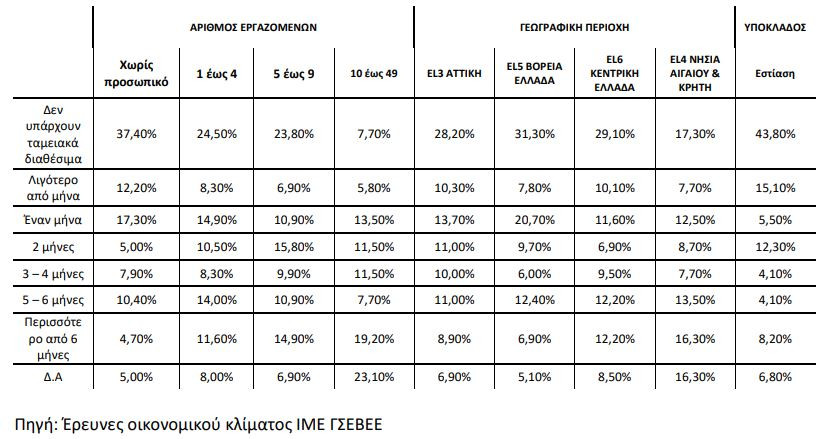 | | ΑΡΙΘΜΟΣ ΕΡΓΑΖΟΜΕΝΩΝ | | | | ΓΕΩΓΡΑΦΙΚΗ ΠΕΡΙΟΧΗ | | | | ΥΠΟΚΛΑΔΟΣ |
|---|---|---|---|---|---|---|---|---|---|
| | Χωρίς προσωπικό | 1 έως 4 | 5 έως 9 | 10 έως 49 | EL3 ΑΤΤΙΚΗ | EL5 ΒΟΡΕΙΑ ΕΛΛΑΔΑ | EL6 ΚΕΝΤΡΙΚΗ ΕΛΛΑΔΑ | EL4 ΝΗΣΙΑ ΑΙΓΑΙΟΥ & ΚΡΗΤΗ | Εστίαση |
| Δεν υπάρχουν ταμειακά διαθέσιμα | 37,40% | 24,50% | 23,80% | 7,70% | 28,20% | 31,30% | 29,10% | 17,30% | 43,80% |
| Λιγότερο από μήνα | 12,20% | 8,30% | 6,90% | 5,80% | 10,30% | 7,80% | 10,10% | 7,70% | 15,10% |
| Έναν μήνα | 17,30% | 14,90% | 10,90% | 13,50% | 13,70% | 20,70% | 11,60% | 12,50% | 5,50% |
| 2 μήνες | 5,00% | 10,50% | 15,80% | 11,50% | 11,00% | 9,70% | 6,90% | 8,70% | 12,30% |
| 3 – 4 μήνες | 7,90% | 8,30% | 9,90% | 11,50% | 10,00% | 6,00% | 9,50% | 7,70% | 4,10% |
| 5 – 6 μήνες | 10,40% | 14,00% | 10,90% | 7,70% | 11,00% | 12,40% | 12,20% | 13,50% | 4,10% |
| Περισσότερο από 6 μήνες | 4,70% | 11,60% | 14,90% | 19,20% | 8,90% | 6,90% | 12,20% | 16,30% | 8,20% |
| Δ.Α | 5,00% | 8,00% | 6,90% | 23,10% | 6,90% | 5,10% | 8,50% | 16,30% | 6,80% |

Πηγή: Έρευνες οικονομικού κλίματος ΙΜΕ ΓΣΕΒΕΕ